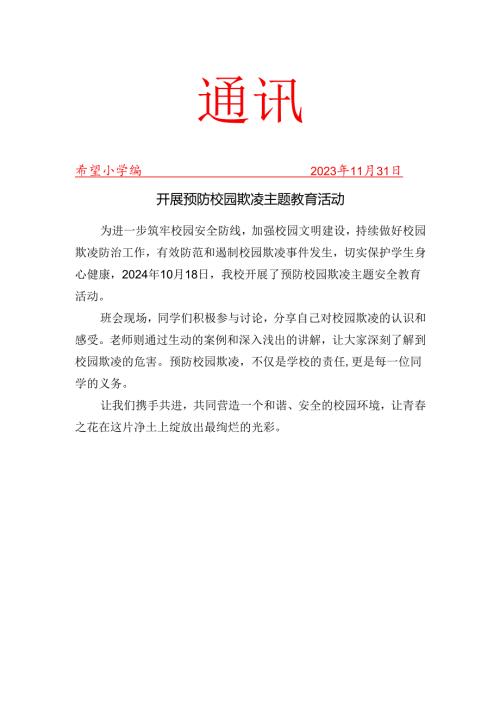 通讯

希望小学编 2023年11月31日

开展预防校园欺凌主题教育活动

为进一步筑牢校园安全防线，加强校园文明建设，持续做好校园欺凌防治工作，有效防范和遏制校园欺凌事件发生，切实保护学生身心健康，2024年10月18日，我校开展了预防校园欺凌主题安全教育活动。

班会现场，同学们积极参与讨论，分享自己对校园欺凌的认识和感受。老师则通过生动的案例和深入浅出的讲解，让大家深刻了解到校园欺凌的危害。预防校园欺凌，不仅是学校的责任,更是每一位同学的义务。

让我们携手共进，共同营造一个和谐、安全的校园环境，让青春之花在这片净土上绽放出最绚烂的光彩。